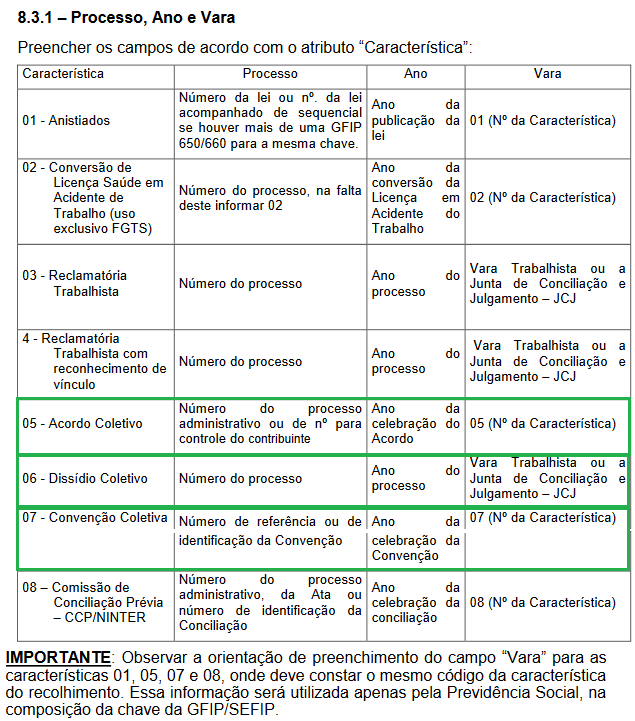 8.3.1 – Processo, Ano e Vara

Preencher os campos de acordo com o atributo “Característica”:

| Característica | Processo | Ano | Vara |
|---|---|---|---|
| 01 - Anistiados | Número da lei ou nº. da lei acompanhado de sequencial se houver mais de uma GFIP 650/660 para a mesma chave. | Ano da publicação da lei | 01 (Nº da Característica) |
| 02 - Conversão de Licença Saúde em Acidente de Trabalho (uso exclusivo FGTS) | Número do processo, na falta deste informar 02 | Ano da conversão da Licença em Acidente do Trabalho | 02 (Nº da Característica) |
| 03 - Reclamatória Trabalhista | Número do processo | Ano do processo | Vara Trabalhista ou a Junta de Conciliação e Julgamento – JCJ |
| 4 - Reclamatória Trabalhista com reconhecimento de vínculo | Número do processo | Ano do processo | Vara Trabalhista ou a Junta de Conciliação e Julgamento – JCJ |
| 05 - Acordo Coletivo | Número do processo administrativo ou de nº para controle do contribuinte | Ano da celebração do Acordo | 05 (Nº da Característica) |
| 06 - Dissídio Coletivo | Número do processo | Ano do processo | Vara Trabalhista ou a Junta de Conciliação e Julgamento – JCJ |
| 07 - Convenção Coletiva | Número de referência ou de identificação da Convenção | Ano da celebração da Convenção | 07 (Nº da Característica) |
| 08 – Comissão de Conciliação Prévia – CCP/NINTER | Número do processo administrativo, da Ata ou número de identificação da Conciliação | Ano da celebração da conciliação | 08 (Nº da Característica) |

IMPORTANTE: Observar a orientação de preenchimento do campo “Vara” para as características 01, 05, 07 e 08, onde deve constar o mesmo código da característica do recolhimento. Essa informação será utilizada apenas pela Previdência Social, na composição da chave da GFIP/SEFIP.